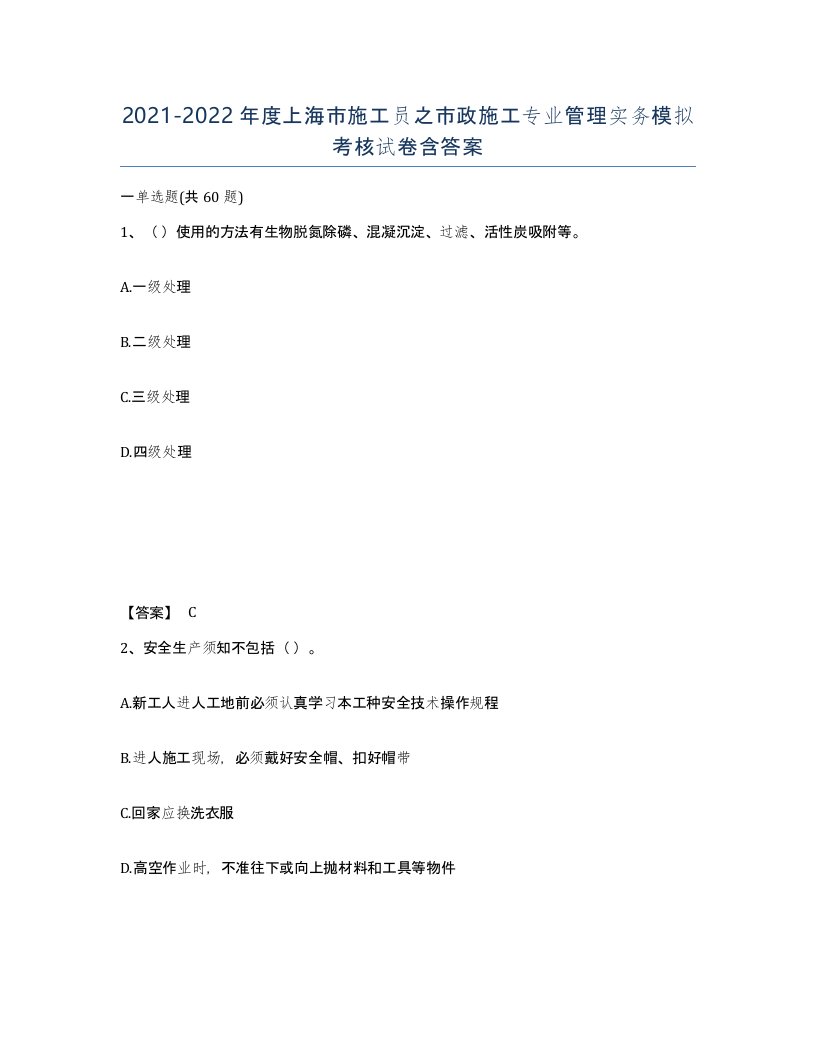 2021-2022年度上海市施工员之市政施工专业管理实务模拟考核试卷含答案

一单选题(共60题)

1、（）使用的方法有生物脱氮除磷、混凝沉淀、过滤、活性炭吸附等。

A.一级处理

B.二级处理

C.三级处理

D.四级处理

【答案】 C

2、安全生产须知不包括（）。

A.新工人进人工地前必须认真学习本工种安全技术操作规程

B.进人施工现场，必须戴好安全帽、扣好帽带

C.回家应换洗衣服

D.高空作业时，不准往下或向上抛材料和工具等物件